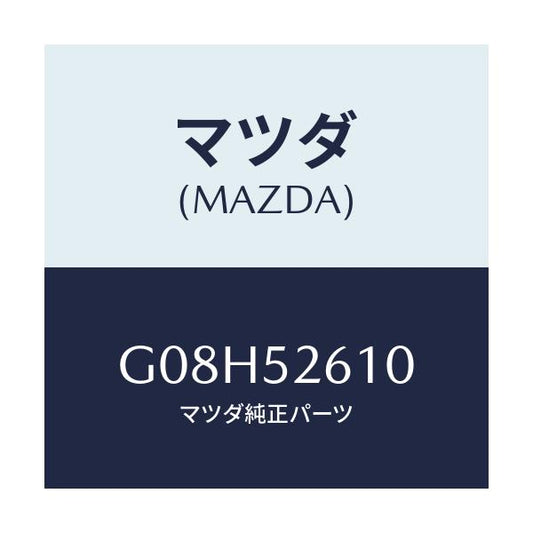 マツダ
(MAZDA)

G08H52610
マツダ純正パーツ